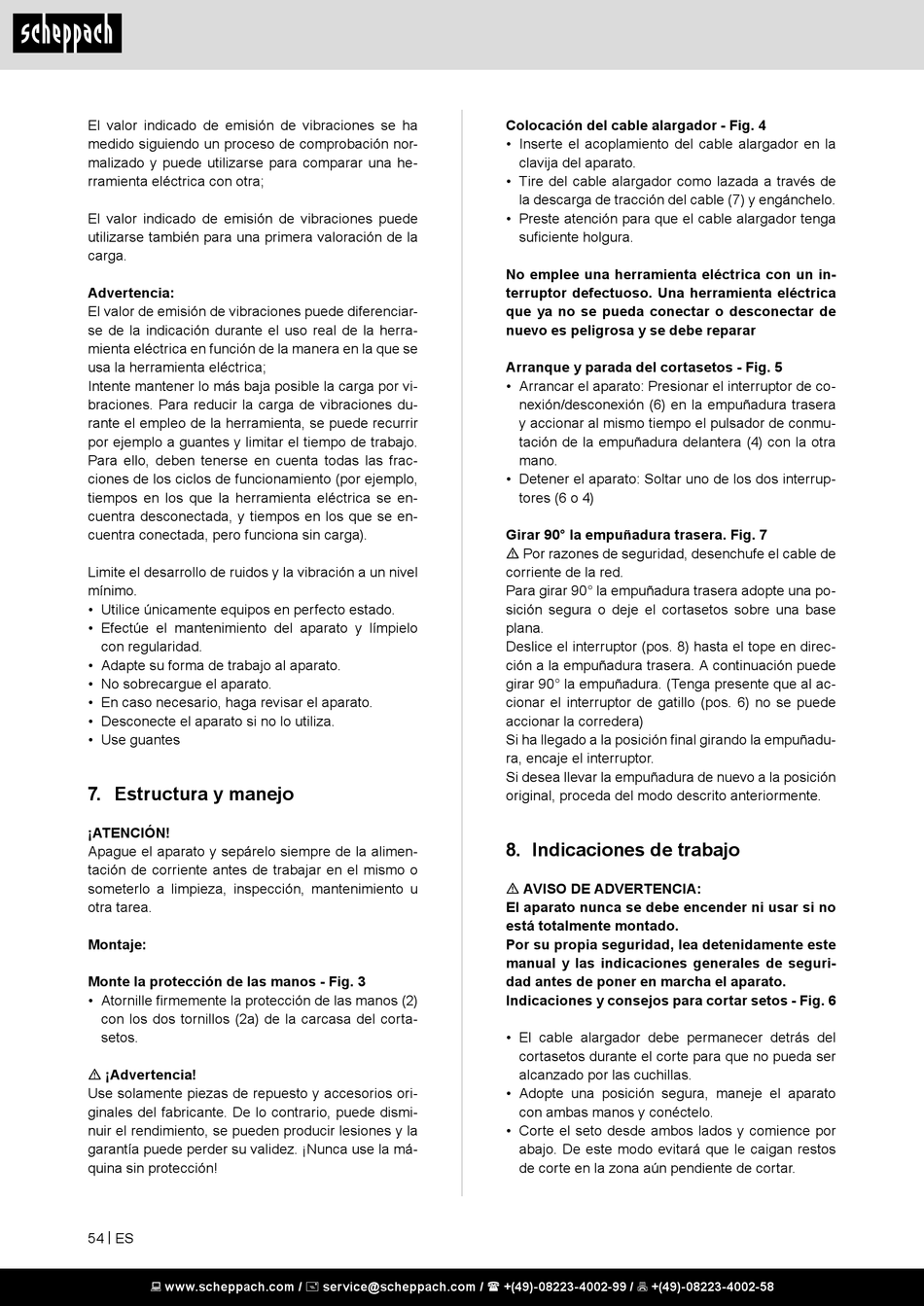 scheppach

El valor indicado de emisión de vibraciones se ha medido siguiendo un proceso de comprobación normalizado y puede utilizarse para comparar una herramienta eléctrica con otra;

El valor indicado de emisión de vibraciones puede utilizarse también para una primera valoración de la carga.

Advertencia:
El valor de emisión de vibraciones puede diferenciarse de la indicación durante el uso real de la herramienta eléctrica en función de la manera en la que se usa la herramienta eléctrica;
Intente mantener lo más baja posible la carga por vibraciones. Para reducir la carga de vibraciones durante el empleo de la herramienta, se puede recurrir por ejemplo a guantes y limitar el tiempo de trabajo. Para ello, deben tenerse en cuenta todas las fracciones de los ciclos de funcionamiento (por ejemplo, tiempos en los que la herramienta eléctrica se encuentra desconectada, y tiempos en los que se encuentra conectada, pero funciona sin carga).

Limite el desarrollo de ruidos y la vibración a un nivel mínimo.
• Utilice únicamente equipos en perfecto estado.
• Efectúe el mantenimiento del aparato y límpielo con regularidad.
• Adapte su forma de trabajo al aparato.
• No sobrecargue el aparato.
• En caso necesario, haga revisar el aparato.
• Desconecte el aparato si no lo utiliza.
• Use guantes

7. Estructura y manejo

¡ATENCIÓN!
Apague el aparato y sepárelo siempre de la alimentación de corriente antes de trabajar en el mismo o someterlo a limpieza, inspección, mantenimiento u otra tarea.

Montaje:

Monte la protección de las manos - Fig. 3
• Atornille firmemente la protección de las manos (2) con los dos tornillos (2a) de la carcasa del cortasetos.

⚠ ¡Advertencia!
Use solamente piezas de repuesto y accesorios originales del fabricante. De lo contrario, puede disminuir el rendimiento, se pueden producir lesiones y la garantía puede perder su validez. ¡Nunca use la máquina sin protección!

Colocación del cable alargador - Fig. 4
• Inserte el acoplamiento del cable alargador en la clavija del aparato.
• Tire del cable alargador como lazada a través de la descarga de tracción del cable (7) y engánchelo.
• Preste atención para que el cable alargador tenga suficiente holgura.

No emplee una herramienta eléctrica con un interruptor defectuoso. Una herramienta eléctrica que ya no se pueda conectar o desconectar de nuevo es peligrosa y se debe reparar

Arranque y parada del cortasetos - Fig. 5
• Arrancar el aparato: Presionar el interruptor de conexión/desconexión (6) en la empuñadura trasera y accionar al mismo tiempo el pulsador de conmutación de la empuñadura delantera (4) con la otra mano.
• Detener el aparato: Soltar uno de los dos interruptores (6 o 4)

Girar 90° la empuñadura trasera. Fig. 7
⚠ Por razones de seguridad, desenchufe el cable de corriente de la red.
Para girar 90° la empuñadura trasera adopte una posición segura o deje el cortasetos sobre una base plana.
Deslice el interruptor (pos. 8) hasta el tope en dirección a la empuñadura trasera. A continuación puede girar 90° la empuñadura. (Tenga presente que al accionar el interruptor de gatillo (pos. 6) no se puede accionar la corredera)
Si ha llegado a la posición final girando la empuñadura, encaje el interruptor.
Si desea llevar la empuñadura de nuevo a la posición original, proceda del modo descrito anteriormente.

8. Indicaciones de trabajo

⚠ AVISO DE ADVERTENCIA:
El aparato nunca se debe encender ni usar si no está totalmente montado.
Por su propia seguridad, lea detenidamente este manual y las indicaciones generales de seguridad antes de poner en marcha el aparato.
Indicaciones y consejos para cortar setos - Fig. 6

• El cable alargador debe permanecer detrás del cortasetos durante el corte para que no pueda ser alcanzado por las cuchillas.
• Adopte una posición segura, maneje el aparato con ambas manos y conéctelo.
• Corte el seto desde ambos lados y comience por abajo. De este modo evitará que le caigan restos de corte en la zona aún pendiente de cortar.

54 | ES

www.scheppach.com / service@scheppach.com / +(49)-08223-4002-99 / +(49)-08223-4002-58